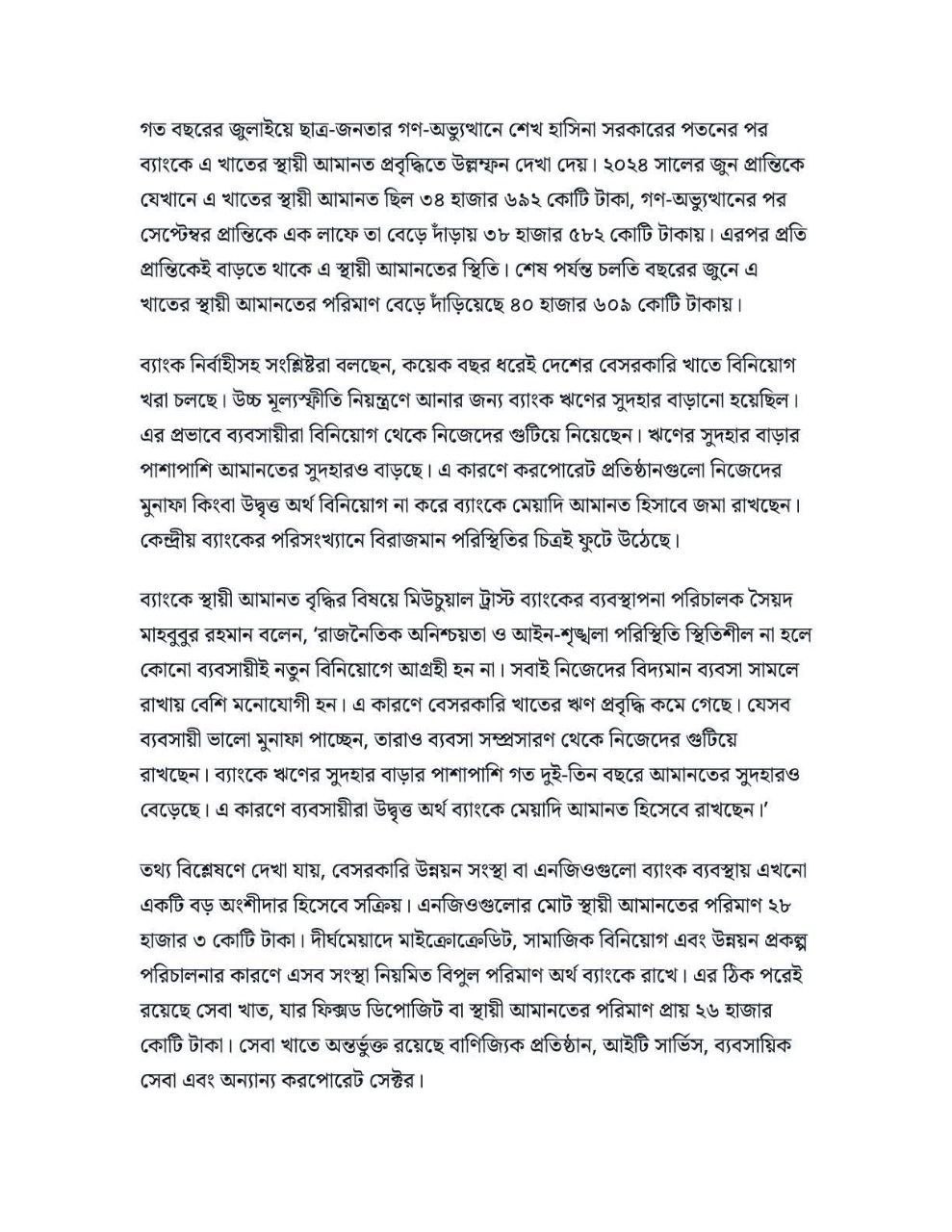 গত বছরের জুলাইয়ে ছাত্র-জনতার গণ-অভ্যুত্থানে শেখ হাসিনা সরকারের পতনের পর ব্যাংকে এ খাতের স্থায়ী আমানত প্রবৃদ্ধিতে উল্লম্ফন দেখা দেয়। ২০২৪ সালের জুন প্রান্তিকে যেখানে এ খাতের স্থায়ী আমানত ছিল ৩৪ হাজার ৬৯২ কোটি টাকা, গণ-অভ্যুত্থানের পর সেপ্টেম্বর প্রান্তিকে এক লাফে তা বেড়ে দাঁড়ায় ৩৮ হাজার ৫৮২ কোটি টাকায়। এরপর প্রতি প্রান্তিকেই বাড়তে থাকে এ স্থায়ী আমানতের স্থিতি। শেষ পর্যন্ত চলতি বছরের জুনে এ খাতের স্থায়ী আমানতের পরিমাণ বেড়ে দাঁড়িয়েছে ৪০ হাজার ৬০৯ কোটি টাকায়।

ব্যাংক নির্বাহীসহ সংশ্লিষ্টরা বলছেন, কয়েক বছর ধরেই দেশের বেসরকারি খাতে বিনিয়োগ খরা চলছে। উচ্চ মূল্যস্ফীতি নিয়ন্ত্রণে আনার জন্য ব্যাংক ঋণের সুদহার বাড়ানো হয়েছিল। এর প্রভাবে ব্যবসায়ীরা বিনিয়োগ থেকে নিজেদের গুটিয়ে নিয়েছেন। ঋণের সুদহার বাড়ার পাশাপাশি আমানতের সুদহারও বাড়ছে। এ কারণে করপোরেট প্রতিষ্ঠানগুলো নিজেদের মুনাফা কিংবা উদ্বৃত্ত অর্থ বিনিয়োগ না করে ব্যাংকে মেয়াদি আমানত হিসাবে জমা রাখছেন। কেন্দ্রীয় ব্যাংকের পরিসংখ্যানে বিরাজমান পরিস্থিতির চিত্রই ফুটে উঠেছে।

ব্যাংকে স্থায়ী আমানত বৃদ্ধির বিষয়ে মিউচুয়াল ট্রাস্ট ব্যাংকের ব্যবস্থাপনা পরিচালক সৈয়দ মাহবুবুর রহমান বলেন, ‘রাজনৈতিক অনিশ্চয়তা ও আইন-শৃঙ্খলা পরিস্থিতি স্থিতিশীল না হলে কোনো ব্যবসায়ীই নতুন বিনিয়োগে আগ্রহী হন না। সবাই নিজেদের বিদ্যমান ব্যবসা সামলে রাখায় বেশি মনোযোগী হন। এ কারণে বেসরকারি খাতের ঋণ প্রবৃদ্ধি কমে গেছে। যেসব ব্যবসায়ী ভালো মুনাফা পাচ্ছেন, তারাও ব্যবসা সম্প্রসারণ থেকে নিজেদের গুটিয়ে রাখছেন। ব্যাংকে ঋণের সুদহার বাড়ার পাশাপাশি গত দুই-তিন বছরে আমানতের সুদহারও বেড়েছে। এ কারণে ব্যবসায়ীরা উদ্বৃত্ত অর্থ ব্যাংকে মেয়াদি আমানত হিসেবে রাখছেন।’

তথ্য বিশ্লেষণে দেখা যায়, বেসরকারি উন্নয়ন সংস্থা বা এনজিওগুলো ব্যাংক ব্যবস্থায় এখনো একটি বড় অংশীদার হিসেবে সক্রিয়। এনজিওগুলোর মোট স্থায়ী আমানতের পরিমাণ ২৮ হাজার ৩ কোটি টাকা। দীর্ঘমেয়াদে মাইক্রোক্রেডিট, সামাজিক বিনিয়োগ এবং উন্নয়ন প্রকল্প পরিচালনার কারণে এসব সংস্থা নিয়মিত বিপুল পরিমাণ অর্থ ব্যাংকে রাখে। এর ঠিক পরেই রয়েছে সেবা খাত, যার ফিক্সড ডিপোজিট বা স্থায়ী আমানতের পরিমাণ প্রায় ২৬ হাজার কোটি টাকা। সেবা খাতে অন্তর্ভুক্ত রয়েছে বাণিজ্যিক প্রতিষ্ঠান, আইটি সার্ভিস, ব্যবসায়িক সেবা এবং অন্যান্য করপোরেট সেক্টর।